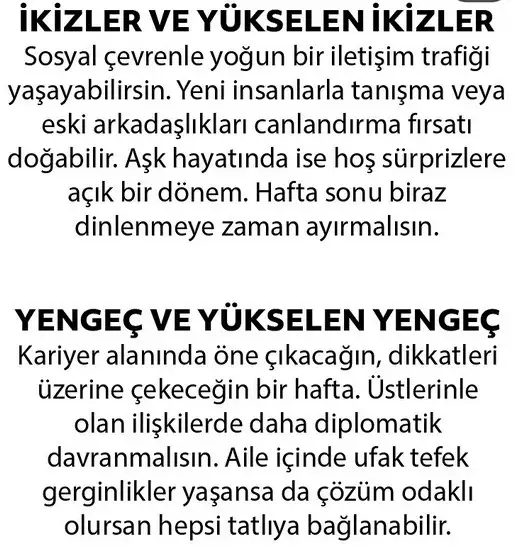 İKİZLER VE YÜKSELEN İKİZLER
Sosyal çevrenle yoğun bir iletişim trafiği yaşayabilirsin. Yeni insanlarla tanışma veya eski arkadaşlıkları canlandırma fırsatı doğabilir. Aşk hayatında ise hoş sürprizlere açık bir dönem. Hafta sonu biraz dinlenmeye zaman ayırmalısın.

YENGEÇ VE YÜKSELEN YENGEÇ
Kariyer alanında öne çıkacağın, dikkatleri üzerine çekeceğin bir hafta. Üstlerinle olan ilişkilerde daha diplomatik davranmalısın. Aile içinde ufak tefek gerginlikler yaşansa da çözüm odaklı olursan hepsi tatlıya bağlanabilir.